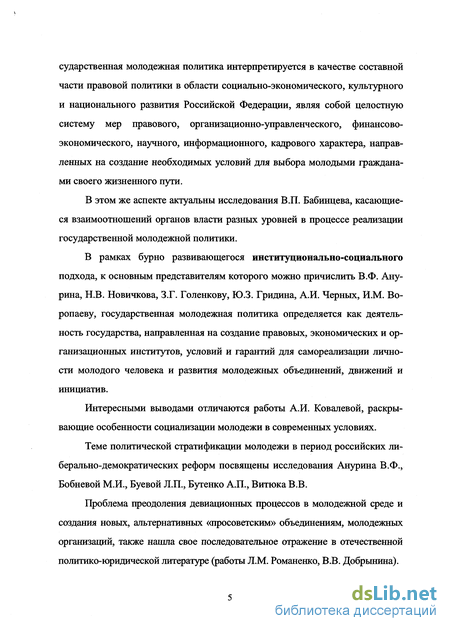 сударственная молодежная политика интерпретируется в качестве составной части правовой политики в области социально-экономического, культурного и национального развития Российской Федерации, являя собой целостную систему мер правового, организационно-управленческого, финансово-экономического, научного, информационного, кадрового характера, направленных на создание необходимых условий для выбора молодыми гражданами своего жизненного пути.

В этом же аспекте актуальны исследования В.П. Бабинцева, касающиеся взаимоотношений органов власти разных уровней в процессе реализации государственной молодежной политики.

В рамках бурно развивающегося институционально-социального подхода, к основным представителям которого можно причислить В.Ф. Анурина, Н.В. Новичкова, З.Г. Голенкову, Ю.З. Гридина, А.И. Черных, И.М. Воропаеву, государственная молодежная политика определяется как деятельность государства, направленная на создание правовых, экономических и организационных институтов, условий и гарантий для самореализации личности молодого человека и развития молодежных объединений, движений и инициатив.

Интересными выводами отличаются работы А.И. Ковалевой, раскрывающие особенности социализации молодежи в современных условиях.

Теме политической стратификации молодежи в период российских либерально-демократических реформ посвящены исследования Анурина В.Ф., Бобневой М.И., Буевой Л.П., Бутенко А.П., Витюка В.В.

Проблема преодоления девиационных процессов в молодежной среде и создания новых, альтернативных «просоветским» объединениям, молодежных организаций, также нашла свое последовательное отражение в отечественной политико-юридической литературе (работы Л.М. Романенко, В.В. Добрынина).

5

dsLib.net
библиотека диссертаций